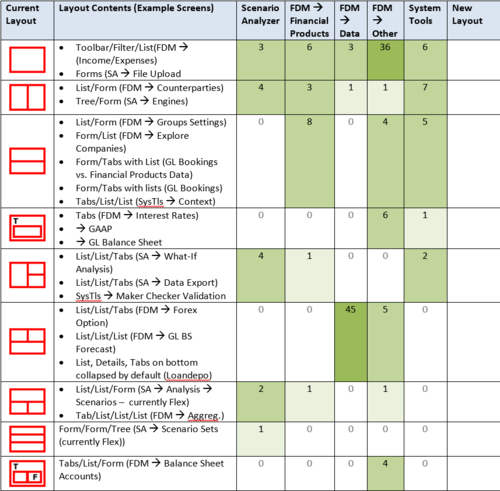 | Current Layout | Layout Contents (Example Screens) | Scenario Analyzer | FDM → Financial Products | FDM → Data | FDM → Other | System Tools | New Layout |
|---|---|---|---|---|---|---|---|
| | • Toolbar/Filter/List(FDM → (Income/Expenses) • Forms (SA → File Upload | 3 | 6 | 3 | 36 | 6 | |
| | • List/Form (FDM → Counterparties) • Tree/Form (SA → Engines) | 4 | 3 | 1 | 1 | 7 | |
| | • List/Form (FDM → Groups Settings) • Form/List (FDM → Explore Companies) • Form/Tabs with List (GL Bookings vs. Financial Products Data) • Form/Tabs with lists (GL Bookings) • Tabs/List/List (SysTls → Context) | 0 | 8 | 0 | 4 | 5 | |
| T | • Tabs (FDM → Interest Rates) • → GAAP • → GL Balance Sheet | 0 | 0 | 0 | 6 | 1 | |
| | • List/List/Tabs (SA → What-If Analysis) • List/List/Tabs (SA → Data Export) • SysTls → Maker Checker Validation | 4 | 1 | 0 | 0 | 2 | |
| | • List/List/Tabs (FDM → Forex Option) • List/List/List (FDM → GL BS Forecast) • List, Details, Tabs on bottom collapsed by default (Loandepo) | 0 | 0 | 45 | 5 | 0 | |
| | • List/List/Form (SA → Analysis → Scenarios – currently Flex) • Tab/List/List/List (FDM → Aggreg.) | 2 | 1 | 0 | 1 | 0 | |
| | Form/Form/Tree (SA → Scenario Sets (currently Flex)) | 1 | 0 | 0 | 0 | 0 | |
| T F | Tabs/List/Form (FDM → Balance Sheet Accounts) | 0 | 0 | 0 | 4 | 0 | |